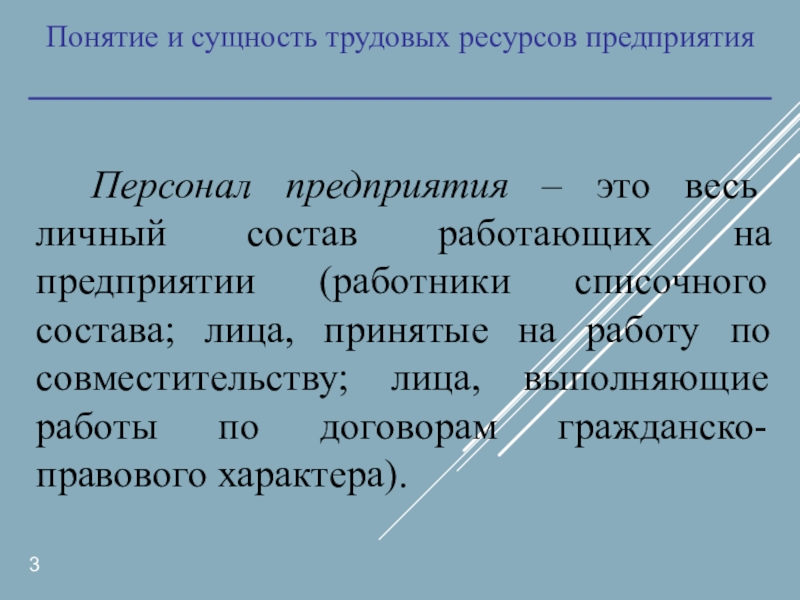 Понятие и сущность трудовых ресурсов предприятия

Персонал предприятия – это весь личный состав работающих на предприятии (работники списочного состава; лица, принятые на работу по совместительству; лица, выполняющие работы по договорам гражданско-правового характера).

3